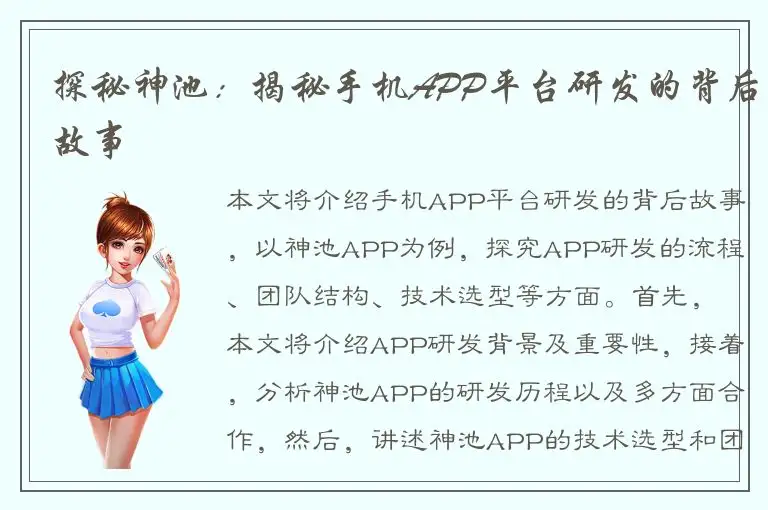 探秘神池：揭秘手机APP平台研发的背后故事

本文将介绍手机APP平台研发的背后故事，以神池APP为例，探究APP研发的流程、团队结构、技术选型等方面。首先，本文将介绍APP研发背景及重要性，接着，分析神池APP的研发历程以及多方面合作，然后，讲述神池APP的技术选型和团